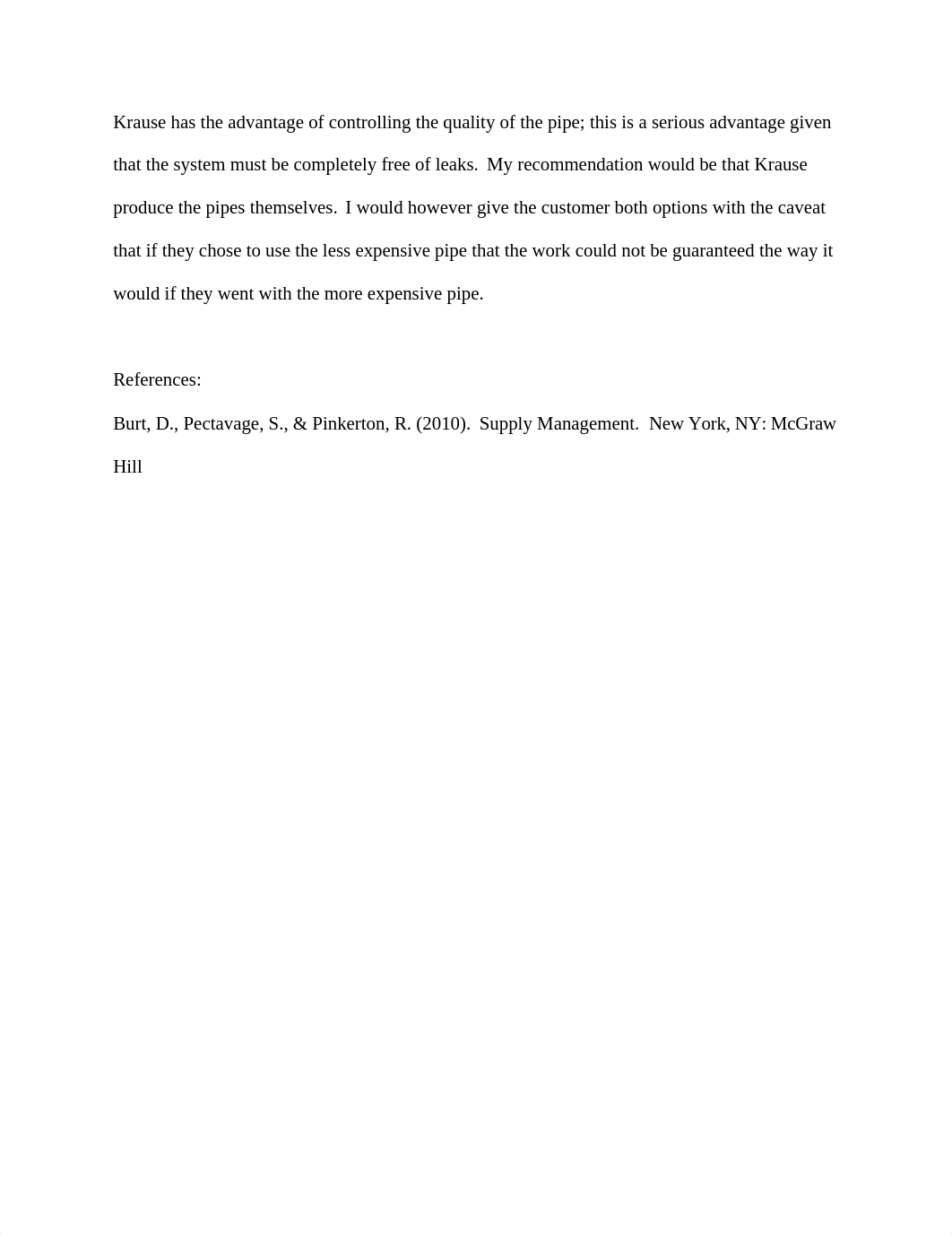 Krause has the advantage of controlling the quality of the pipe; this is a serious advantage given that the system must be completely free of leaks. My recommendation would be that Krause produce the pipes themselves. I would however give the customer both options with the caveat that if they chose to use the less expensive pipe that the work could not be guaranteed the way it would if they went with the more expensive pipe.

References:

Burt, D., Pectavage, S., & Pinkerton, R. (2010). Supply Management. New York, NY: McGraw Hill